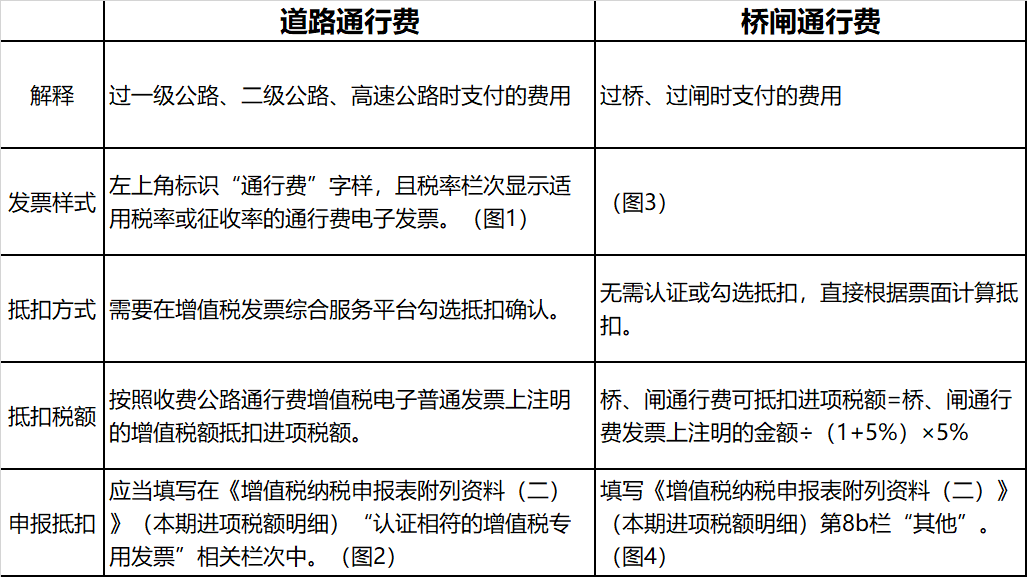 |  | 道路通行费 | 桥闸通行费 |
|---|---|---|
| 解释 | 过一级公路、二级公路、高速公路时支付的费用 | 过桥、过闸时支付的费用 |
| 发票样式 | 左上角标识“通行费”字样，且税率栏次显示适用税率或征收率的通行费电子发票。（图1） | （图3） |
| 抵扣方式 | 需要在增值税发票综合服务平台勾选抵扣确认。 | 无需认证或勾选抵扣，直接根据票面计算抵扣。 |
| 抵扣税额 | 按照收费公路通行费增值税电子普通发票上注明的增值税额抵扣进项税额。 | 桥、闸通行费可抵扣进项税额=桥、闸通行费发票上注明的金额÷（1+5%）×5% |
| 申报抵扣 | 应当填写在《增值税纳税申报表附列资料（二）》（本期进项税额明细）“认证相符的增值税专用发票”相关栏次中。（图2） | 填写《增值税纳税申报表附列资料（二）》（本期进项税额明细）第8b栏“其他”。（图4） |